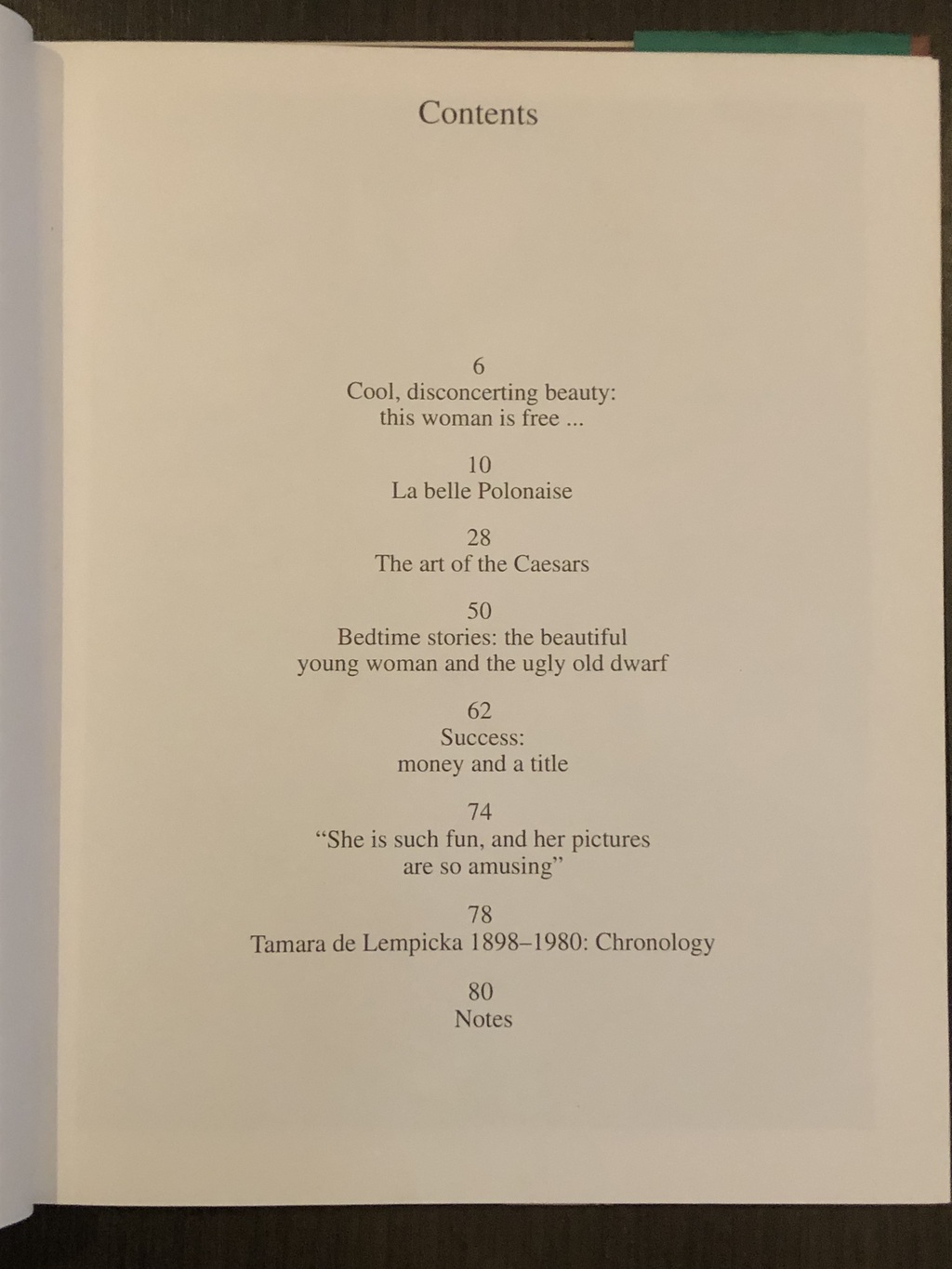 Contents

6
Cool, disconcerting beauty:
this woman is free ...

10
La belle Polonaise

28
The art of the Caesars

50
Bedtime stories: the beautiful
young woman and the ugly old dwarf

62
Success:
money and a title

74
“She is such fun, and her pictures
are so amusing”

78
Tamara de Lempicka 1898–1980: Chronology

80
Notes